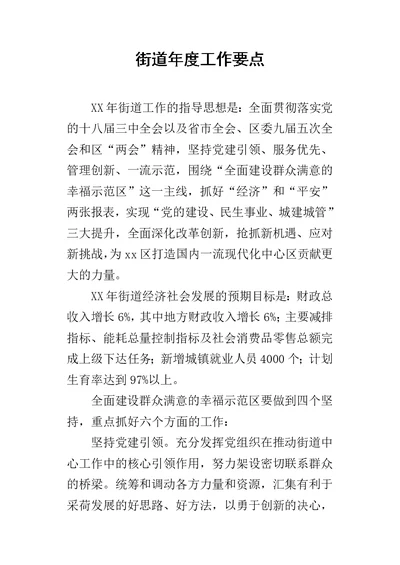 街道年度工作要点

XX年街道工作的指导思想是：全面贯彻落实党的十八届三中全会以及省市全会、区委九届五次全会和区“两会”精神，坚持党建引领、服务优先、管理创新、一流示范，围绕“全面建设群众满意的幸福示范区”这一主线，抓好“经济”和“平安”两张报表，实现“党的建设、民生事业、城建城管”三大提升，全面深化改革创新，抢抓新机遇、应对新挑战，为xx区打造国内一流现代化中心区贡献更大的力量。

XX年街道经济社会发展的预期目标是：财政总收入增长6%，其中地方财政收入增长6%；主要减排指标、能耗总量控制指标及社会消费品零售总额完成上级下达任务；新增城镇就业人员4000个；计划生育率达到97%以上。

全面建设群众满意的幸福示范区要做到四个坚持，重点抓好六个方面的工作：

坚持党建引领。充分发挥党组织在推动街道中心工作中的核心引领作用，努力架设密切联系群众的桥梁。统筹和调动各方力量和资源，汇集有利于采荷发展的好思路、好方法，以勇于创新的决心，